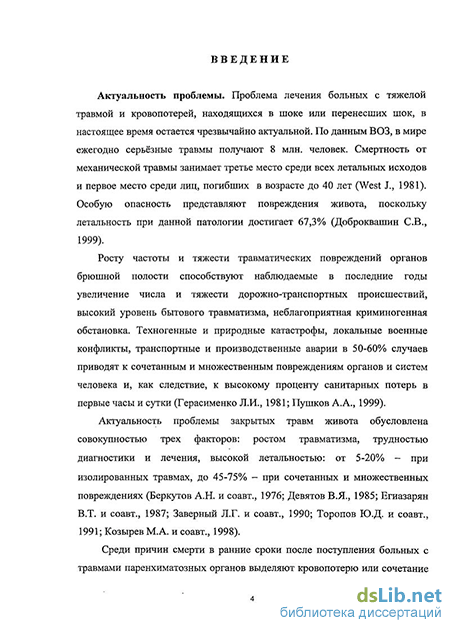 ВВЕДЕНИЕ

Актуальность проблемы. Проблема лечения больных с тяжелой травмой и кровопотерей, находящихся в шоке или перенесших шок, в настоящее время остается чрезвычайно актуальной. По данным ВОЗ, в мире ежегодно серьёзные травмы получают 8 млн. человек. Смертность от механической травмы занимает третье место среди всех летальных исходов и первое место среди лиц, погибших в возрасте до 40 лет (West J., 1981). Особую опасность представляют повреждения живота, поскольку летальность при данной патологии достигает 67,3% (Доброквашин С.В., 1999).

Росту частоты и тяжести травматических повреждений органов брюшной полости способствуют наблюдаемые в последние годы увеличение числа и тяжести дорожно-транспортных происшествий, высокий уровень бытового травматизма, неблагоприятная криминогенная обстановка. Техногенные и природные катастрофы, локальные военные конфликты, транспортные и производственные аварии в 50-60% случаев приводят к сочетанным и множественным повреждениям органов и систем человека и, как следствие, к высокому проценту санитарных потерь в первые часы и сутки (Герасименко Л.И., 1981; Пушков А.А., 1999).

Актуальность проблемы закрытых травм живота обусловлена совокупностью трех факторов: ростом травматизма, трудностью диагностики и лечения, высокой летальностью: от 5-20% – при изолированных травмах, до 45-75% – при сочетанных и множественных повреждениях (Беркутов А.Н. и соавт., 1976; Девятов В.Я., 1985; Егиазарян В.Т. и соавт., 1987; Заверный Л.Г. и соавт., 1990; Торопов Ю.Д. и соавт., 1991; Козырев М.А. и соавт., 1998).

Среди причин смерти в ранние сроки после поступления больных с травмами паренхиматозных органов выделяют кровопотерю или сочетание

4

dsLib.net
библиотека диссертаций